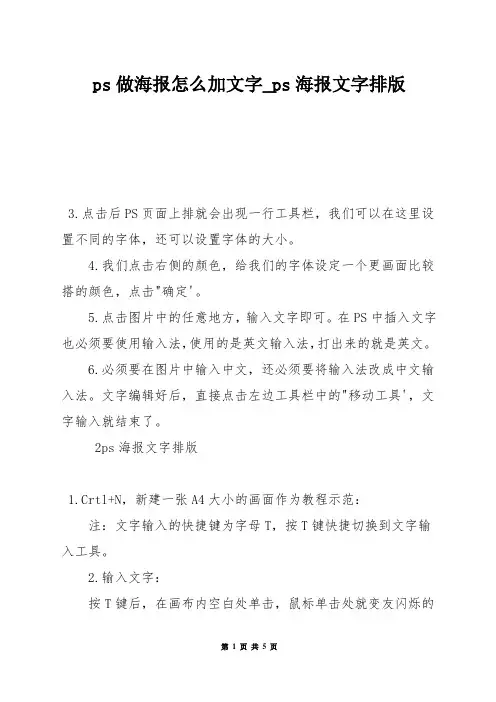 ps 做海报怎么加文字_ps 海报文字排版

3.点击后 PS 页面上排就会出现一行工具栏，我们可以在这里设置不同的字体，还可以设置字体的大小。

4.我们点击右侧的颜色，给我们的字体设定一个更画面比较搭的颜色，点击"确定'。

5.点击图片中的任意地方，输入文字即可。在 PS 中插入文字也必须要使用输入法,使用的是英文输入法,打出来的就是英文。

6.必须要在图片中输入中文，还必须要将输入法改成中文输入法。文字编辑好后，直接点击左边工具栏中的"移动工具'，文字输入就结束了。

2ps 海报文字排版

1.Crtl+N，新建一张 A4 大小的画面作为教程示范：

注：文字输入的快捷键为字母 T，按 T 键快捷切换到文字输入工具。

2.输入文字：

按 T 键后，在画布内空白处单击，鼠标单击处就变友闪烁的

第 1 页 共 5 页